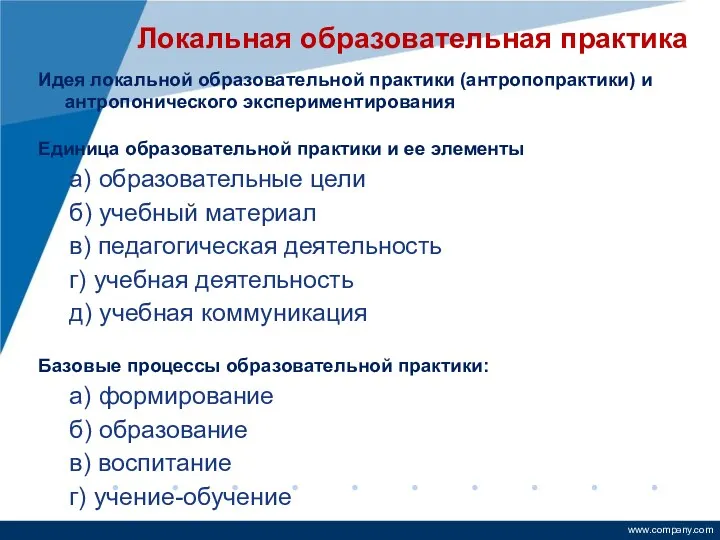 Локальная образовательная практика

Идея локальной образовательной практики (антропопрактики) и антропонического экспериментирования

Единица образовательной практики и ее элементы

а) образовательные цели

б) учебный материал

в) педагогическая деятельность

г) учебная деятельность

д) учебная коммуникация

Базовые процессы образовательной практики:

а) формирование

б) образование

в) воспитание

г) учение-обучение

www.company.com